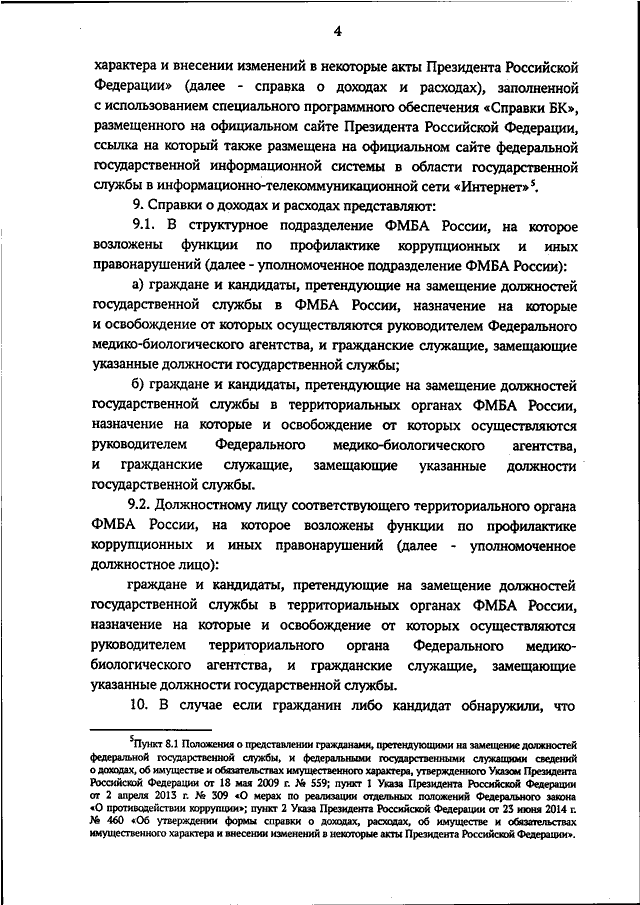 4

характера и внесении изменений в некоторые акты Президента Российской Федерации» (далее - справка о доходах и расходах), заполненной с использованием специального программного обеспечения «Справки БК», размещенного на официальном сайте Президента Российской Федерации, ссылка на который также размещена на официальном сайте федеральной государственной информационной системы в области государственной службы в информационно-телекоммуникационной сети «Интернет»$^5$.

9. Справки о доходах и расходах представляют:

9.1. В структурное подразделение ФМБА России, на которое возложены функции по профилактике коррупционных и иных правонарушений (далее - уполномоченное подразделение ФМБА России):

а) граждане и кандидаты, претендующие на замещение должностей государственной службы в ФМБА России, назначение на которые и освобождение от которых осуществляются руководителем Федерального медико-биологического агентства, и гражданские служащие, замещающие указанные должности государственной службы;

б) граждане и кандидаты, претендующие на замещение должностей государственной службы в территориальных органах ФМБА России, назначение на которые и освобождение от которых осуществляются руководителем Федерального медико-биологического агентства, и гражданские служащие, замещающие указанные должности государственной службы.

9.2. Должностному лицу соответствующего территориального органа ФМБА России, на которое возложены функции по профилактике коррупционных и иных правонарушений (далее - уполномоченное должностное лицо):

граждане и кандидаты, претендующие на замещение должностей государственной службы в территориальных органах ФМБА России, назначение на которые и освобождение от которых осуществляются руководителем территориального органа Федерального медико-биологического агентства, и гражданские служащие, замещающие указанные должности государственной службы.

10. В случае если гражданин либо кандидат обнаружили, что

$^5$Пункт 8.1 Положения о представлении гражданами, претендующими на замещение должностей федеральной государственной службы, и федеральными государственными служащими сведений о доходах, об имуществе и обязательствах имущественного характера, утвержденного Указом Президента Российской Федерации от 18 мая 2009 г. № 559; пункт 1 Указа Президента Российской Федерации от 2 апреля 2013 г. № 309 «О мерах по реализации отдельных положений Федерального закона «О противодействии коррупции»; пункт 2 Указа Президента Российской Федерации от 23 июня 2014 г. № 460 «Об утверждении формы справки о доходах, расходах, об имуществе и обязательствах имущественного характера и внесении изменений в некоторые акты Президента Российской Федерации».